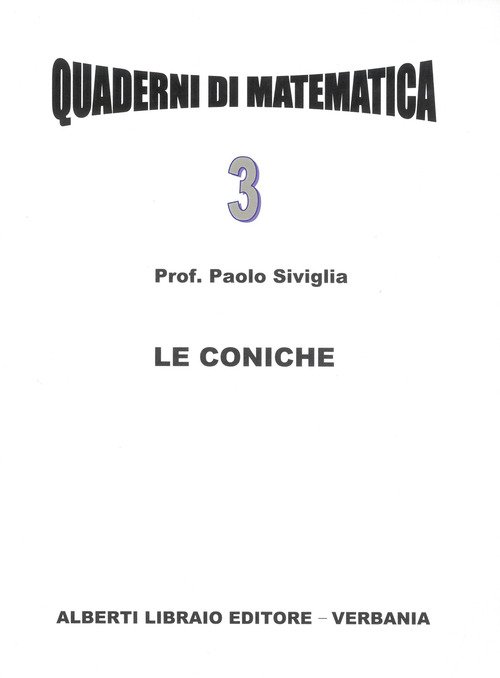 QUADERNI DI MATEMATICA

3

Prof. Paolo Siviglia

LE CONICHE

ALBERTI LIBRAIO EDITORE – VERBANIA